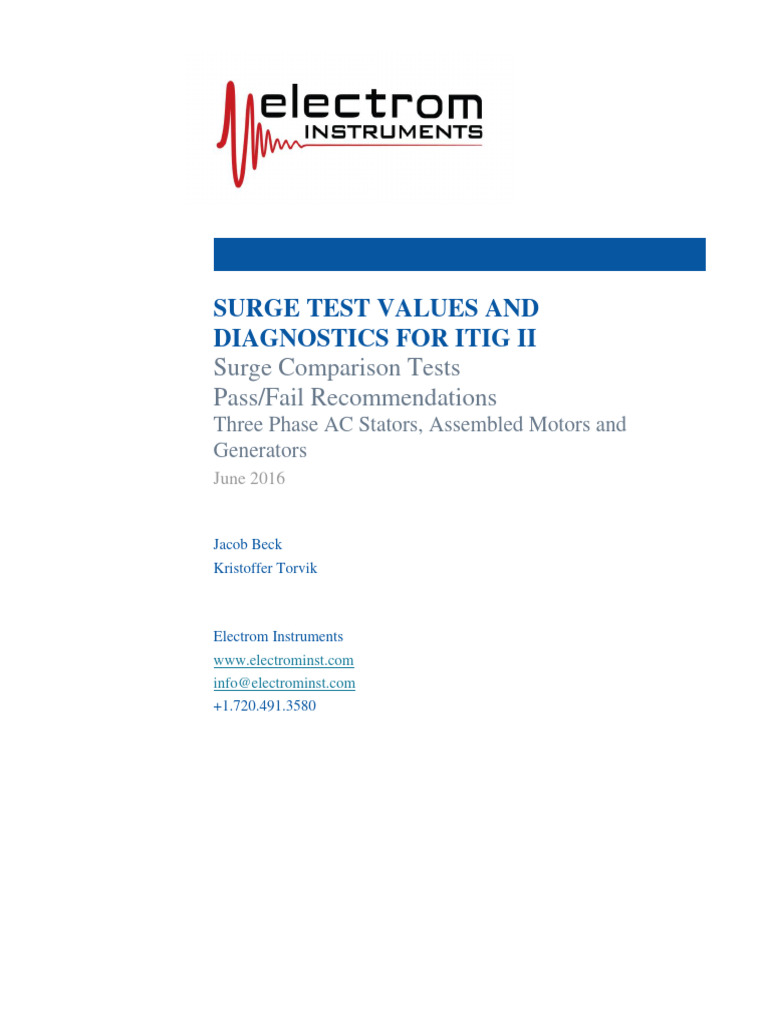 electrom
INSTRUMENTS

SURGE TEST VALUES AND DIAGNOSTICS FOR ITIG II
Surge Comparison Tests
Pass/Fail Recommendations
Three Phase AC Stators, Assembled Motors and Generators
June 2016

Jacob Beck
Kristoffer Torvik

Electrom Instruments
www.electrominst.com
info@electrominst.com
+1.720.491.3580